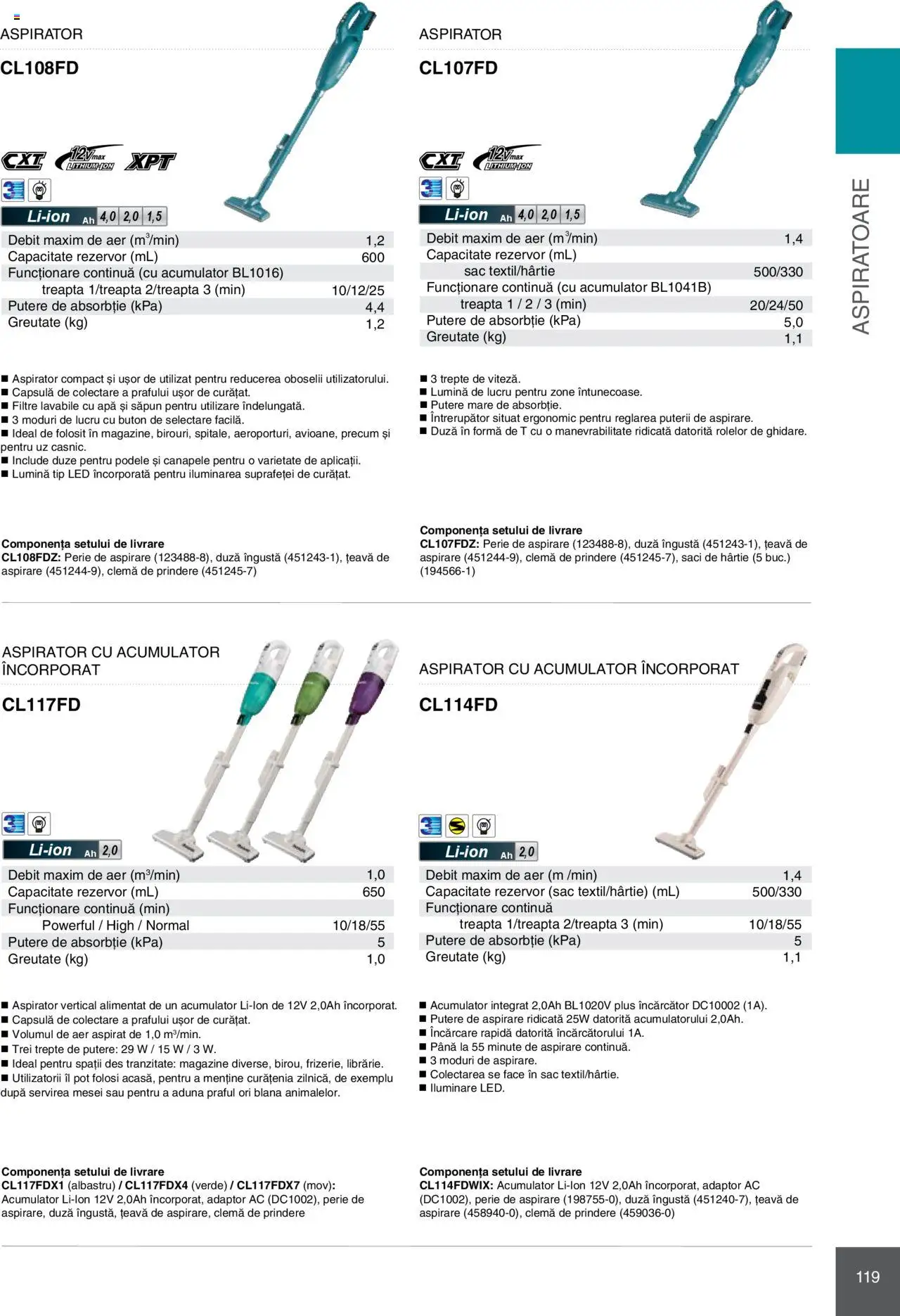 ASPIRATOR

CL108FD

CXT 12Vmax LITHIUM-ION XPT

Li-ion Ah 4,0 2,0 1,5

| | |
|---|---|
| Debit maxim de aer ($m^3$/min) | 1,2 |
| Capacitate rezervor (mL) | 600 |
| Funcționare continuă (cu acumulator BL1016) | |
| treapta 1/treapta 2/treapta 3 (min) | 10/12/25 |
| Putere de absorbție (kPa) | 4,4 |
| Greutate (kg) | 1,2 |

■ Aspirator compact și ușor de utilizat pentru reducerea oboselii utilizatorului.
■ Capsulă de colectare a prafului ușor de curățat.
■ Filtre lavabile cu apă și săpun pentru utilizare îndelungată.
■ 3 moduri de lucru cu buton de selectare facilă.
■ Ideal de folosit în magazine, birouri, spitale, aeroporturi, avioane, precum și pentru uz casnic.
■ Include duze pentru podele și canapele pentru o varietate de aplicații.
■ Lumină tip LED încorporată pentru iluminarea suprafeței de curățat.

Componența setului de livrare
CL108FDZ: Perie de aspirare (123488-8), duză îngustă (451243-1), țeavă de aspirare (451244-9), clemă de prindere (451245-7)

ASPIRATOR

CL107FD

CXT 12Vmax LITHIUM-ION

Li-ion Ah 4,0 2,0 1,5

| | |
|---|---|
| Debit maxim de aer ($m^3$/min) | 1,4 |
| Capacitate rezervor (mL) | |
| sac textil/hârtie | 500/330 |
| Funcționare continuă (cu acumulator BL1041B) | |
| treapta 1 / 2 / 3 (min) | 20/24/50 |
| Putere de absorbție (kPa) | 5,0 |
| Greutate (kg) | 1,1 |

■ 3 trepte de viteză.
■ Lumină de lucru pentru zone întunecoase.
■ Putere mare de absorbție.
■ Întrerupător situat ergonomic pentru reglarea puterii de aspirare.
■ Duză în formă de T cu o manevrabilitate ridicată datorită rolelor de ghidare.

Componența setului de livrare
CL107FDZ: Perie de aspirare (123488-8), duză îngustă (451243-1), țeavă de aspirare (451244-9), clemă de prindere (451245-7), saci de hârtie (5 buc.) (194566-1)

ASPIRATOARE

ASPIRATOR CU ACUMULATOR ÎNCORPORAT

CL117FD

Li-ion Ah 2,0

| | |
|---|---|
| Debit maxim de aer ($m^3$/min) | 1,0 |
| Capacitate rezervor (mL) | 650 |
| Funcționare continuă (min) | |
| Powerful / High / Normal | 10/18/55 |
| Putere de absorbție (kPa) | 5 |
| Greutate (kg) | 1,0 |

■ Aspirator vertical alimentat de un acumulator Li-Ion de 12V 2,0Ah încorporat.
■ Capsulă de colectare a prafului ușor de curățat.
■ Volumul de aer aspirat de 1,0 $m^3$/min.
■ Trei trepte de putere: 29 W / 15 W / 3 W.
■ Ideal pentru spații des tranzitate: magazine diverse, birou, frizerie, librărie.
■ Utilizatorii îl pot folosi acasă, pentru a menține curățenia zilnică, de exemplu după servirea mesei sau pentru a aduna praful ori blana animalelor.

Componența setului de livrare
CL117FDX1 (albastru) / CL117FDX4 (verde) / CL117FDX7 (mov): Acumulator Li-Ion 12V 2,0Ah încorporat, adaptor AC (DC1002), perie de aspirare, duză îngustă, țeavă de aspirare, clemă de prindere

ASPIRATOR CU ACUMULATOR ÎNCORPORAT

CL114FD

Li-ion Ah 2,0

| | |
|---|---|
| Debit maxim de aer (m /min) | 1,4 |
| Capacitate rezervor (sac textil/hârtie) (mL) | 500/330 |
| Funcționare continuă | |
| treapta 1/treapta 2/treapta 3 (min) | 10/18/55 |
| Putere de absorbție (kPa) | 5 |
| Greutate (kg) | 1,1 |

■ Acumulator integrat 2,0Ah BL1020V plus încărcător DC10002 (1A).
■ Putere de aspirare ridicată 25W datorită acumulatorului 2,0Ah.
■ Încărcare rapidă datorită încărcătorului 1A.
■ Până la 55 minute de aspirare continuă.
■ 3 moduri de aspirare.
■ Colectarea se face în sac textil/hârtie.
■ Iluminare LED.

Componența setului de livrare
CL114FDWIX: Acumulator Li-Ion 12V 2,0Ah încorporat, adaptor AC (DC1002), perie de aspirare (198755-0), duză îngustă (451240-7), țeavă de aspirare (458940-0), clemă de prindere (459036-0)

119